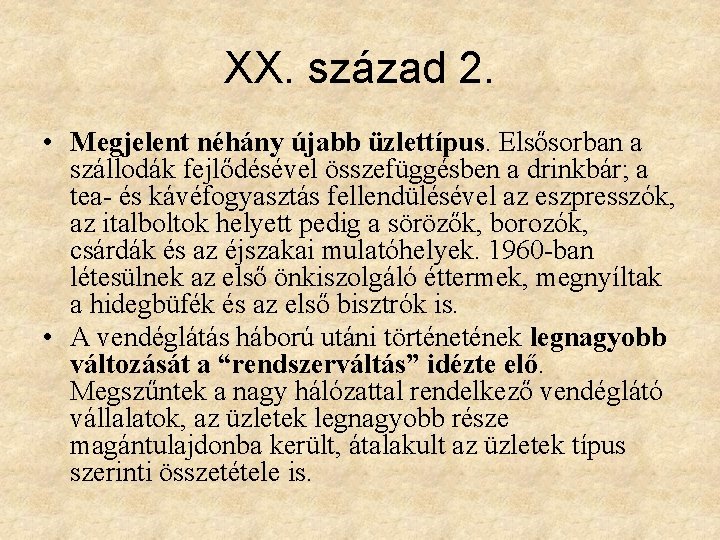 XX. század 2.

• Megjelent néhány újabb üzlettípus. Elsősorban a szállodák fejlődésével összefüggésben a drinkbár; a tea- és kávéfogyasztás fellendülésével az eszpresszók, az italboltok helyett pedig a sörözők, borozók, csárdák és az éjszakai mulatóhelyek. 1960-ban létesülnek az első önkiszolgáló éttermek, megnyíltak a hidegbüfék és az első bisztrók is.

• A vendéglátás háború utáni történetének legnagyobb változását a “rendszerváltás” idézte elő. Megszűntek a nagy hálózattal rendelkező vendéglátó vállalatok, az üzletek legnagyobb része magántulajdonba került, átalakult az üzletek típus szerinti összetétele is.